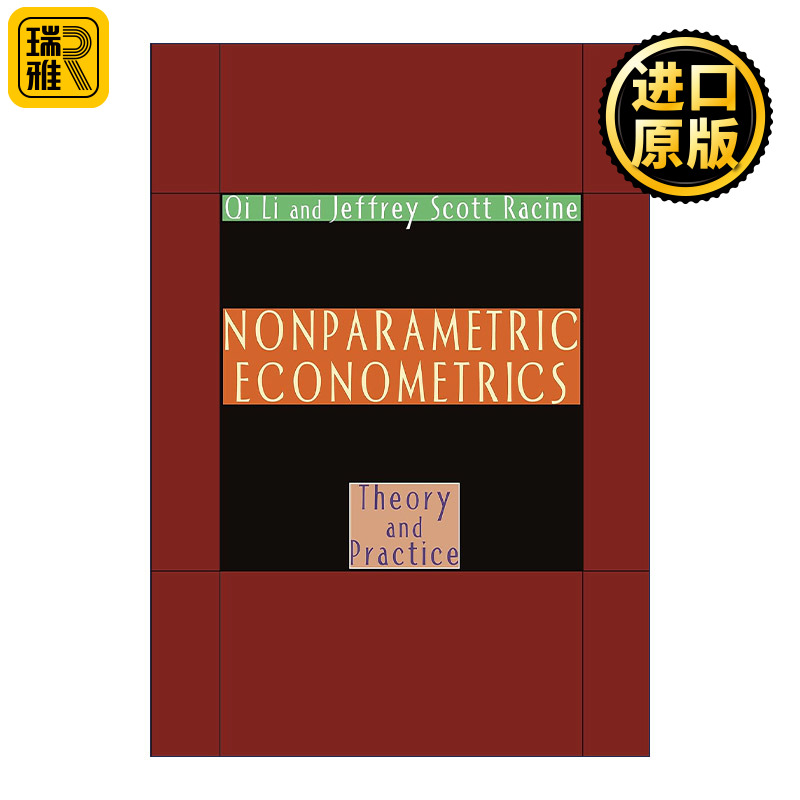 瑞雅

进口原版

Qi Li and Jeffrey Scott Racine

NONPARAMETRIC ECONOMETRICS

Theory and Practice